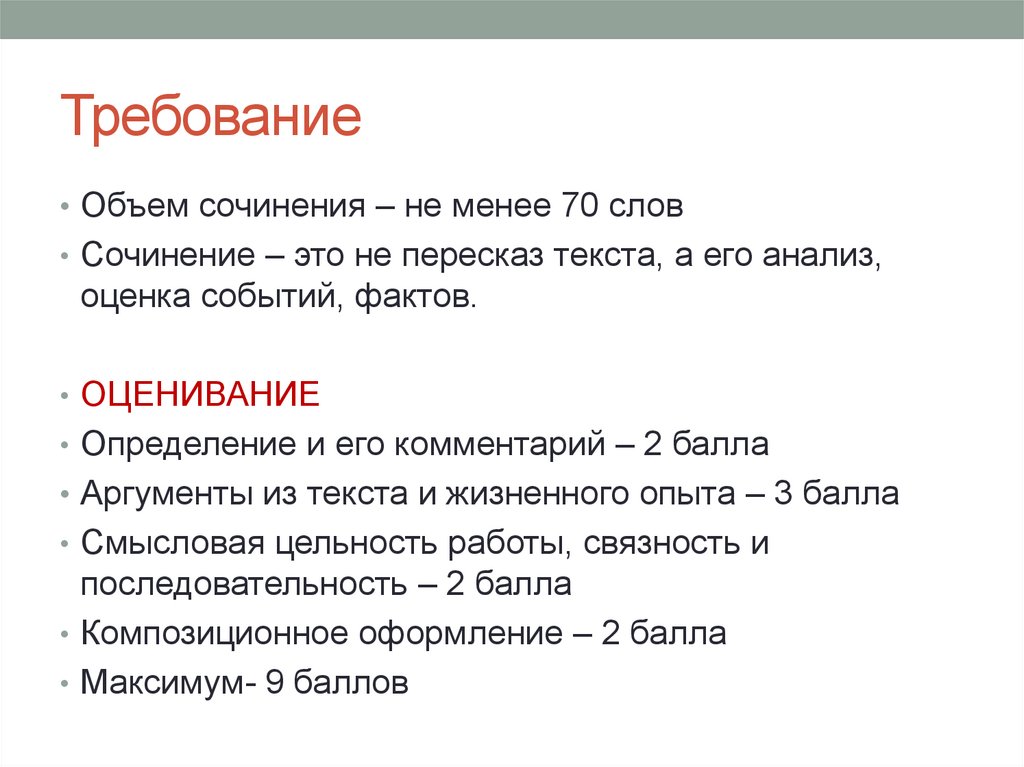 Требование

• Объем сочинения – не менее 70 слов
• Сочинение – это не пересказ текста, а его анализ, оценка событий, фактов.

• ОЦЕНИВАНИЕ
• Определение и его комментарий – 2 балла
• Аргументы из текста и жизненного опыта – 3 балла
• Смысловая цельность работы, связность и последовательность – 2 балла
• Композиционное оформление – 2 балла
• Максимум- 9 баллов